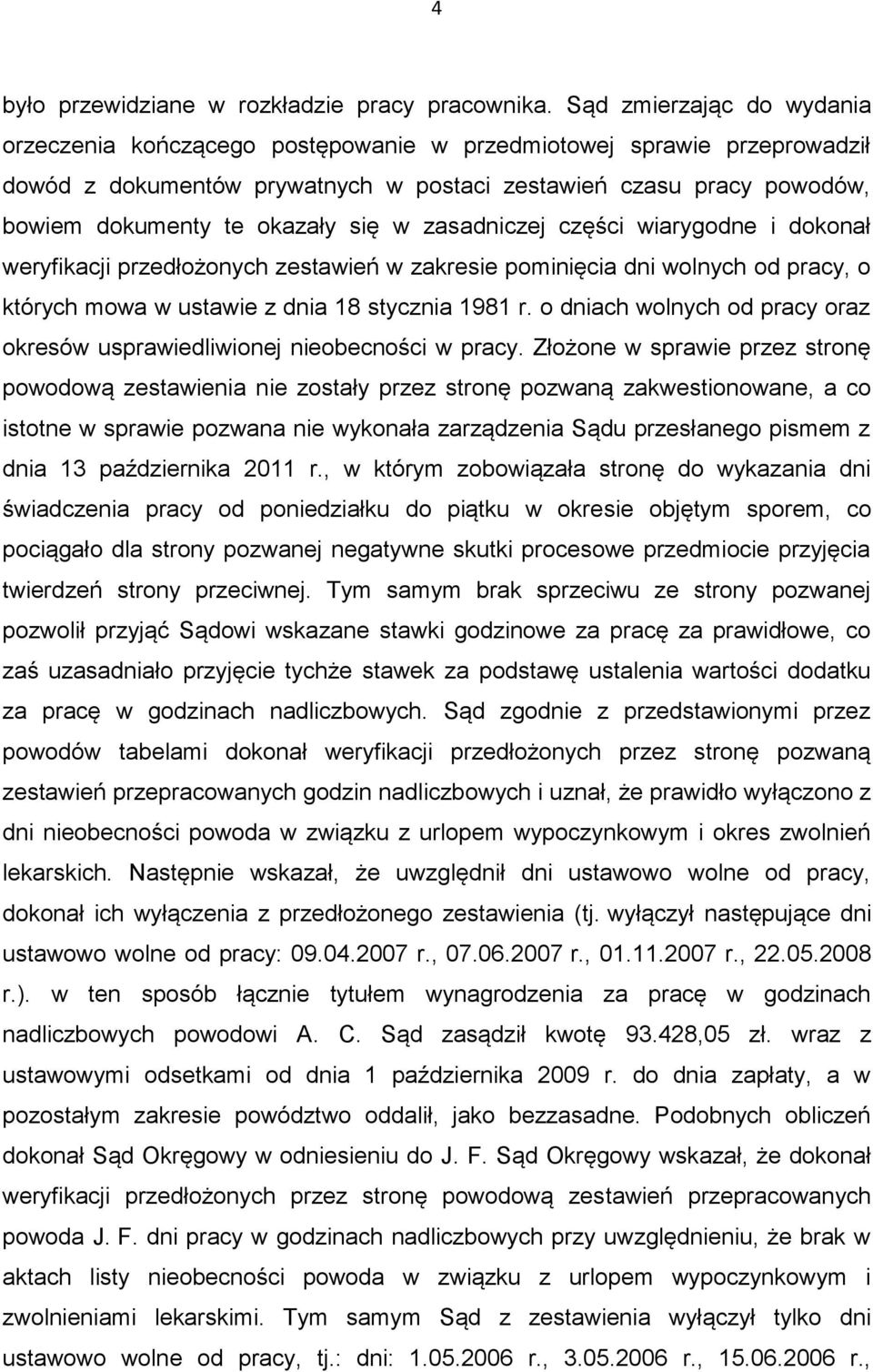 4

było przewidziane w rozkładzie pracy pracownika. Sąd zmierzając do wydania orzeczenia kończącego postępowanie w przedmiotowej sprawie przeprowadził dowód z dokumentów prywatnych w postaci zestawień czasu pracy powodów, bowiem dokumenty te okazały się w zasadniczej części wiarygodne i dokonał weryfikacji przedłożonych zestawień w zakresie pominięcia dni wolnych od pracy, o których mowa w ustawie z dnia 18 stycznia 1981 r. o dniach wolnych od pracy oraz okresów usprawiedliwionej nieobecności w pracy. Złożone w sprawie przez stronę powodową zestawienia nie zostały przez stronę pozwaną zakwestionowane, a co istotne w sprawie pozwana nie wykonała zarządzenia Sądu przesłanego pismem z dnia 13 października 2011 r., w którym zobowiązała stronę do wykazania dni świadczenia pracy od poniedziałku do piątku w okresie objętym sporem, co pociągało dla strony pozwanej negatywne skutki procesowe przedmiocie przyjęcia twierdzeń strony przeciwnej. Tym samym brak sprzeciwu ze strony pozwanej pozwolił przyjąć Sądowi wskazane stawki godzinowe za pracę za prawidłowe, co zaś uzasadniało przyjęcie tychże stawek za podstawę ustalenia wartości dodatku za pracę w godzinach nadliczbowych. Sąd zgodnie z przedstawionymi przez powodów tabelami dokonał weryfikacji przedłożonych przez stronę pozwaną zestawień przepracowanych godzin nadliczbowych i uznał, że prawidło wyłączono z dni nieobecności powoda w związku z urlopem wypoczynkowym i okres zwolnień lekarskich. Następnie wskazał, że uwzględnił dni ustawowo wolne od pracy, dokonał ich wyłączenia z przedłożonego zestawienia (tj. wyłączył następujące dni ustawowo wolne od pracy: 09.04.2007 r., 07.06.2007 r., 01.11.2007 r., 22.05.2008 r.). w ten sposób łącznie tytułem wynagrodzenia za pracę w godzinach nadliczbowych powodowi A. C. Sąd zasądził kwotę 93.428,05 zł. wraz z ustawowymi odsetkami od dnia 1 października 2009 r. do dnia zapłaty, a w pozostałym zakresie powództwo oddalił, jako bezzasadne. Podobnych obliczeń dokonał Sąd Okręgowy w odniesieniu do J. F. Sąd Okręgowy wskazał, że dokonał weryfikacji przedłożonych przez stronę powodową zestawień przepracowanych powoda J. F. dni pracy w godzinach nadliczbowych przy uwzględnieniu, że brak w aktach listy nieobecności powoda w związku z urlopem wypoczynkowym i zwolnieniami lekarskimi. Tym samym Sąd z zestawienia wyłączył tylko dni ustawowo wolne od pracy, tj.: dni: 1.05.2006 r., 3.05.2006 r., 15.06.2006 r.,